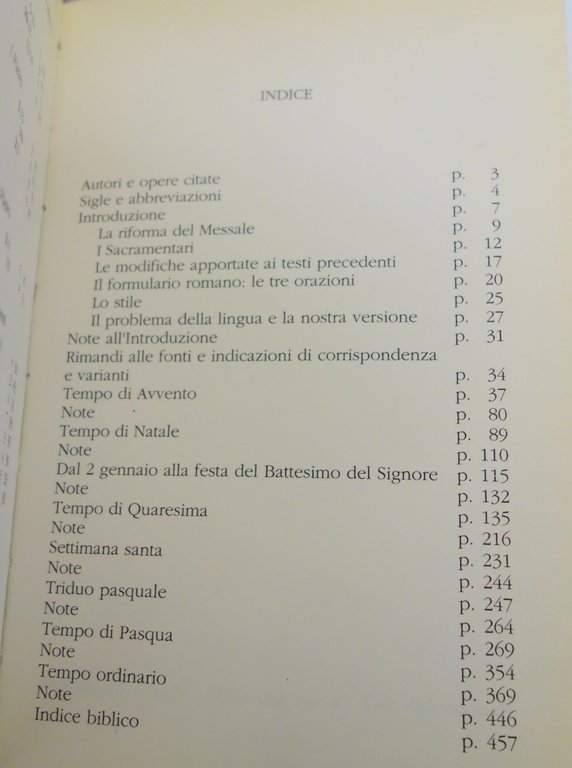 INDICE

| | |
|---|---|
| Autori e opere citate | p. 3 |
| Sigle e abbreviazioni | p. 4 |
| Introduzione | p. 7 |
| La riforma del Messale | p. 9 |
| I Sacramentari | p. 12 |
| Le modifiche apportate ai testi precedenti | p. 17 |
| Il formulario romano: le tre orazioni | p. 20 |
| Lo stile | p. 25 |
| Il problema della lingua e la nostra versione | p. 27 |
| Note all'Introduzione | p. 31 |
| Rimandi alle fonti e indicazioni di corrispondenza e varianti | p. 34 |
| Tempo di Avvento | p. 37 |
| Note | p. 80 |
| Tempo di Natale | p. 89 |
| Note | p. 110 |
| Dal 2 gennaio alla festa del Battesimo del Signore | p. 115 |
| Note | p. 132 |
| Tempo di Quaresima | p. 135 |
| Note | p. 216 |
| Settimana santa | p. 231 |
| Note | p. 244 |
| Triduo pasquale | p. 247 |
| Note | p. 264 |
| Tempo di Pasqua | p. 269 |
| Note | p. 354 |
| Tempo ordinario | p. 369 |
| Note | p. 446 |
| Indice biblico | p. 457 |